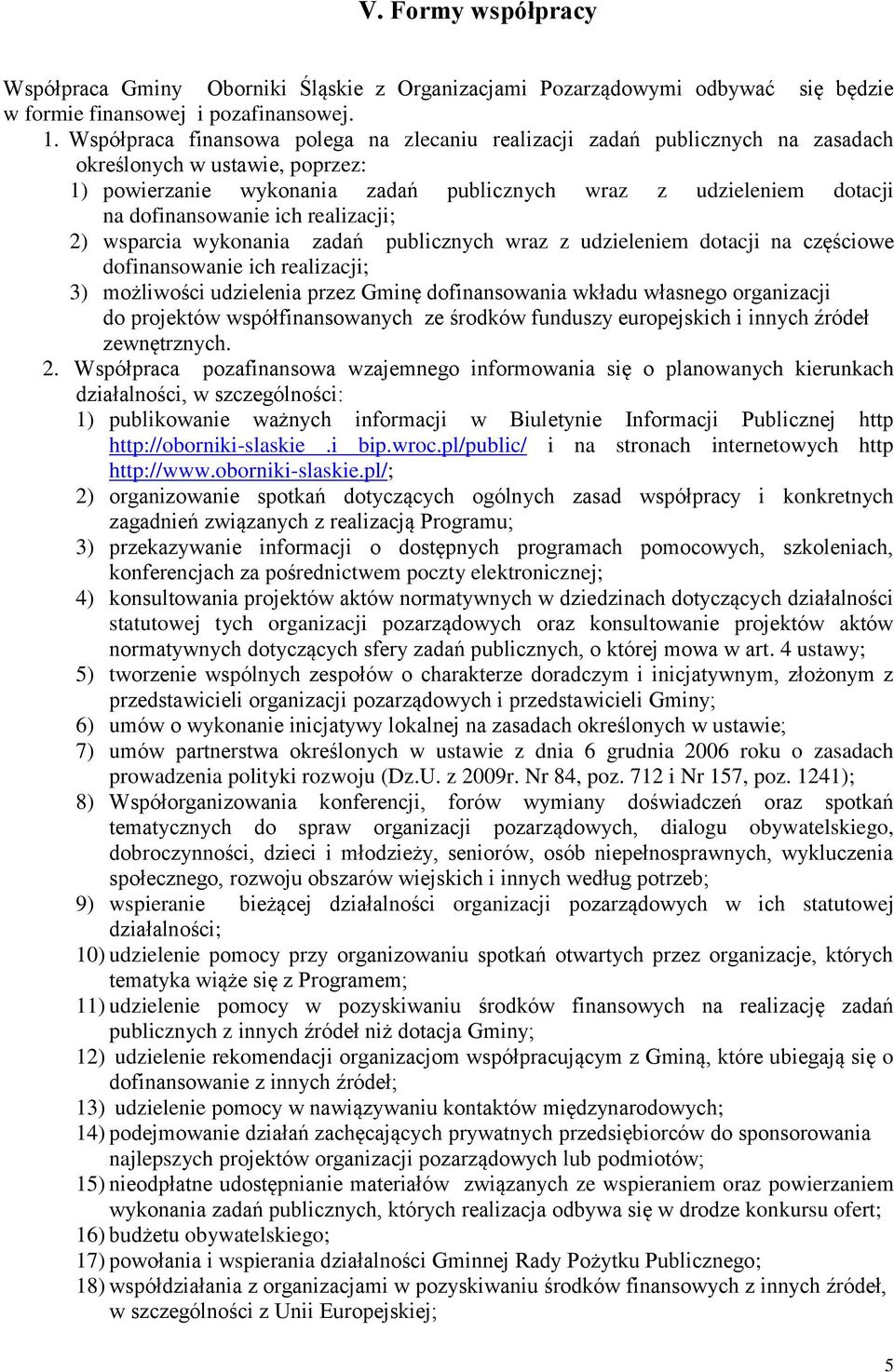 V. Formy współpracy

Współpraca Gminy Oborniki Śląskie z Organizacjami Pozarządowymi odbywać się będzie w formie finansowej i pozafinansowej.

1. Współpraca finansowa polega na zlecaniu realizacji zadań publicznych na zasadach określonych w ustawie, poprzez:
1) powierzanie wykonania zadań publicznych wraz z udzieleniem dotacji na dofinansowanie ich realizacji;
2) wsparcia wykonania zadań publicznych wraz z udzieleniem dotacji na częściowe dofinansowanie ich realizacji;
3) możliwości udzielenia przez Gminę dofinansowania wkładu własnego organizacji do projektów współfinansowanych ze środków funduszy europejskich i innych źródeł zewnętrznych.

2. Współpraca pozafinansowa wzajemnego informowania się o planowanych kierunkach działalności, w szczególności:
1) publikowanie ważnych informacji w Biuletynie Informacji Publicznej http http://oborniki-slaskie .i bip.wroc.pl/public/ i na stronach internetowych http http://www.oborniki-slaskie.pl/;
2) organizowanie spotkań dotyczących ogólnych zasad współpracy i konkretnych zagadnień związanych z realizacją Programu;
3) przekazywanie informacji o dostępnych programach pomocowych, szkoleniach, konferencjach za pośrednictwem poczty elektronicznej;
4) konsultowania projektów aktów normatywnych w dziedzinach dotyczących działalności statutowej tych organizacji pozarządowych oraz konsultowanie projektów aktów normatywnych dotyczących sfery zadań publicznych, o której mowa w art. 4 ustawy;
5) tworzenie wspólnych zespołów o charakterze doradczym i inicjatywnym, złożonym z przedstawicieli organizacji pozarządowych i przedstawicieli Gminy;
6) umów o wykonanie inicjatywy lokalnej na zasadach określonych w ustawie;
7) umów partnerstwa określonych w ustawie z dnia 6 grudnia 2006 roku o zasadach prowadzenia polityki rozwoju (Dz.U. z 2009r. Nr 84, poz. 712 i Nr 157, poz. 1241);
8) Współorganizowania konferencji, forów wymiany doświadczeń oraz spotkań tematycznych do spraw organizacji pozarządowych, dialogu obywatelskiego, dobroczynności, dzieci i młodzieży, seniorów, osób niepełnosprawnych, wykluczenia społecznego, rozwoju obszarów wiejskich i innych według potrzeb;
9) wspieranie bieżącej działalności organizacji pozarządowych w ich statutowej działalności;
10) udzielenie pomocy przy organizowaniu spotkań otwartych przez organizacje, których tematyka wiąże się z Programem;
11) udzielenie pomocy w pozyskiwaniu środków finansowych na realizację zadań publicznych z innych źródeł niż dotacja Gminy;
12) udzielenie rekomendacji organizacjom współpracującym z Gminą, które ubiegają się o dofinansowanie z innych źródeł;
13) udzielenie pomocy w nawiązywaniu kontaktów międzynarodowych;
14) podejmowanie działań zachęcających prywatnych przedsiębiorców do sponsorowania najlepszych projektów organizacji pozarządowych lub podmiotów;
15) nieodpłatne udostępnianie materiałów związanych ze wspieraniem oraz powierzaniem wykonania zadań publicznych, których realizacja odbywa się w drodze konkursu ofert;
16) budżetu obywatelskiego;
17) powołania i wspierania działalności Gminnej Rady Pożytku Publicznego;
18) współdziałania z organizacjami w pozyskiwaniu środków finansowych z innych źródeł, w szczególności z Unii Europejskiej;

5